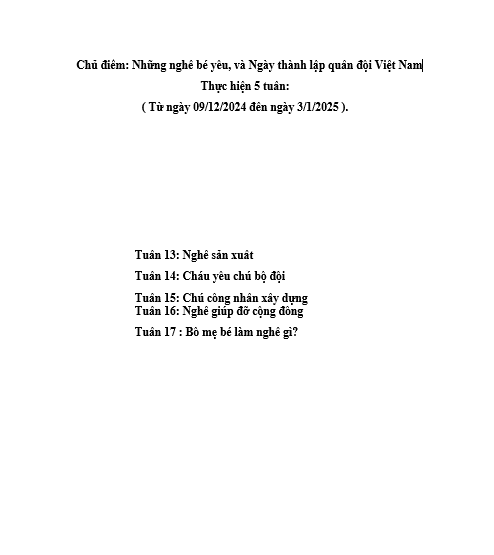 Chủ điểm: Những nghề bé yêu, và Ngày thành lập quân đội Việt Nam
Thực hiện 5 tuần:
( Từ ngày 09/12/2024 đến ngày 3/1/2025 ).

Tuần 13: Nghề sản xuất
Tuần 14: Cháu yêu chú bộ đội
Tuần 15: Chú công nhân xây dựng
Tuần 16: Nghề giúp đỡ cộng đồng
Tuần 17 : Bố mẹ bé làm nghề gì?